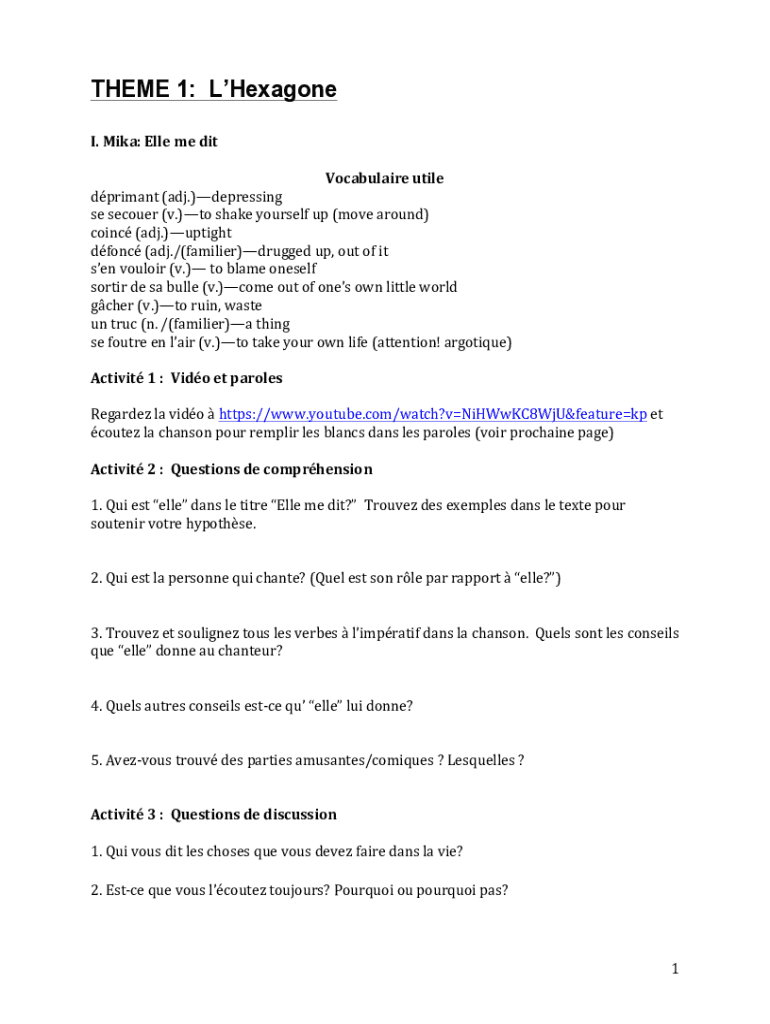 THEME 1: L'Hexagone

I. Mika: Elle me dit

Vocabulaire utile

déprimant (adj.)—depressing
se secouer (v.)—to shake yourself up (move around)
coincé (adj.)—uptight
défoncé (adj./(familier)—drugged up, out of it
s'en vouloir (v.)— to blame oneself
sortir de sa bulle (v.)—come out of one's own little world
gâcher (v.)—to ruin, waste
un truc (n. /(familier)—a thing
se foutre en l'air (v.)—to take your own life (attention! argotique)

Activité 1 : Vidéo et paroles

Regardez la vidéo à https://www.youtube.com/watch?v=NiHWwKC8WjU&feature=kp et écoutez la chanson pour remplir les blancs dans les paroles (voir prochaine page)

Activité 2 : Questions de compréhension

1. Qui est "elle" dans le titre "Elle me dit?" Trouvez des exemples dans le texte pour soutenir votre hypothèse.

2. Qui est la personne qui chante? (Quel est son rôle par rapport à "elle?")

3. Trouvez et soulignez tous les verbes à l'impératif dans la chanson. Quels sont les conseils que "elle" donne au chanteur?

4. Quels autres conseils est-ce qu' "elle" lui donne?

5. Avez-vous trouvé des parties amusantes/comiques ? Lesquelles ?

Activité 3 : Questions de discussion

1. Qui vous dit les choses que vous devez faire dans la vie?

2. Est-ce que vous l'écoutez toujours? Pourquoi ou pourquoi pas?

1